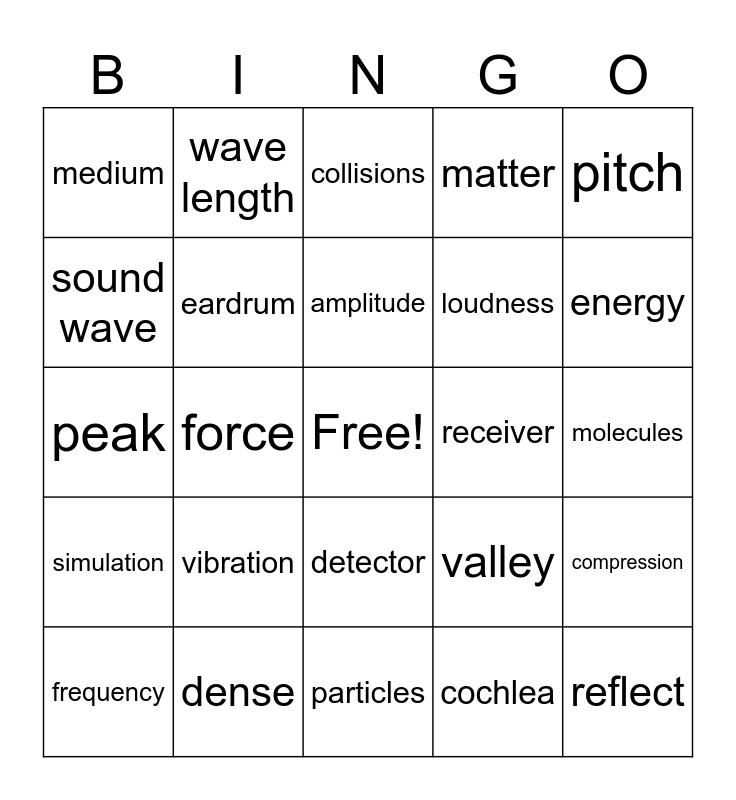 | B | I | N | G | O |
|---|---|---|---|---|
| medium | wave length | collisions | matter | pitch |
| sound wave | eardrum | amplitude | loudness | energy |
| peak | force | Free! | receiver | molecules |
| simulation | vibration | detector | valley | compression |
| frequency | dense | particles | cochlea | reflect |